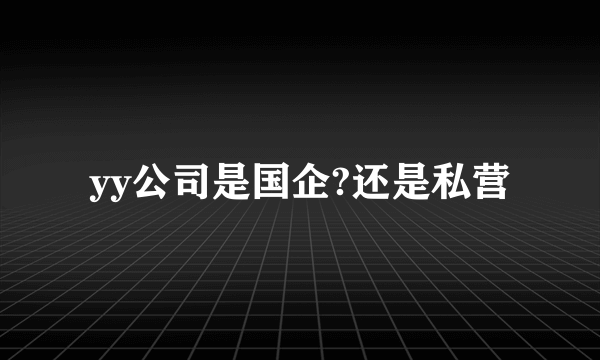 yy公司是国企?还是私营